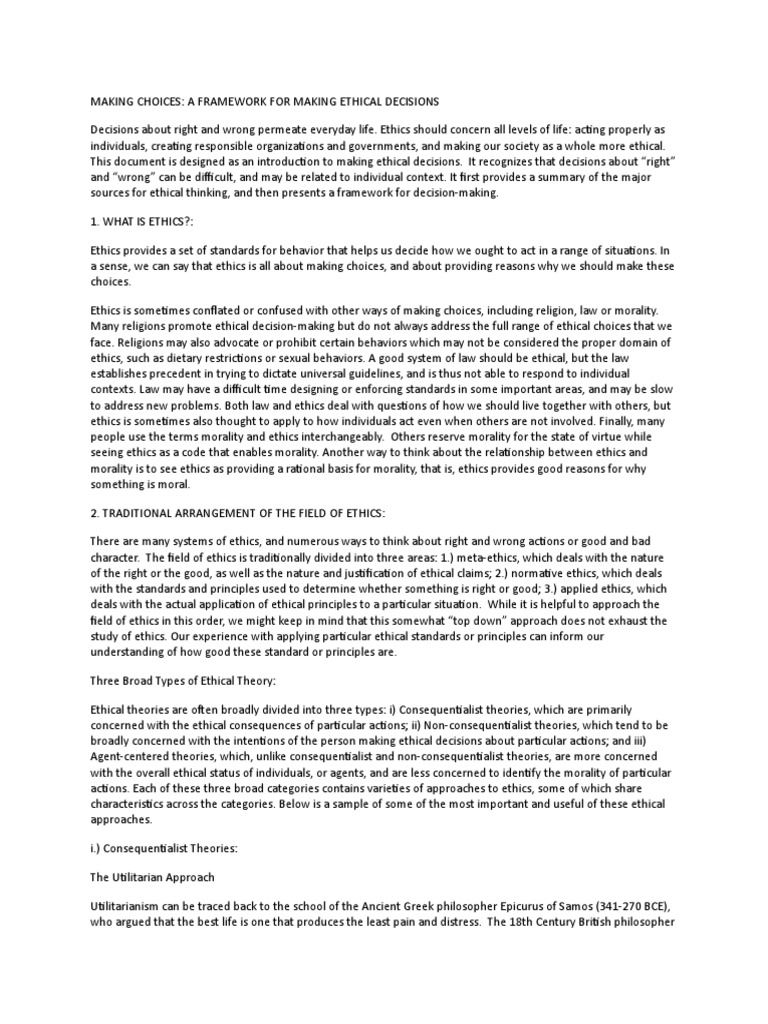 MAKING CHOICES: A FRAMEWORK FOR MAKING ETHICAL DECISIONS

Decisions about right and wrong permeate everyday life. Ethics should concern all levels of life: acting properly as individuals, creating responsible organizations and governments, and making our society as a whole more ethical. This document is designed as an introduction to making ethical decisions. It recognizes that decisions about "right" and "wrong" can be difficult, and may be related to individual context. It first provides a summary of the major sources for ethical thinking, and then presents a framework for decision-making.

1. WHAT IS ETHICS?:

Ethics provides a set of standards for behavior that helps us decide how we ought to act in a range of situations. In a sense, we can say that ethics is all about making choices, and about providing reasons why we should make these choices.

Ethics is sometimes conflated or confused with other ways of making choices, including religion, law or morality. Many religions promote ethical decision-making but do not always address the full range of ethical choices that we face. Religions may also advocate or prohibit certain behaviors which may not be considered the proper domain of ethics, such as dietary restrictions or sexual behaviors. A good system of law should be ethical, but the law establishes precedent in trying to dictate universal guidelines, and is thus not able to respond to individual contexts. Law may have a difficult time designing or enforcing standards in some important areas, and may be slow to address new problems. Both law and ethics deal with questions of how we should live together with others, but ethics is sometimes also thought to apply to how individuals act even when others are not involved. Finally, many people use the terms morality and ethics interchangeably. Others reserve morality for the state of virtue while seeing ethics as a code that enables morality. Another way to think about the relationship between ethics and morality is to see ethics as providing a rational basis for morality, that is, ethics provides good reasons for why something is moral.

2. TRADITIONAL ARRANGEMENT OF THE FIELD OF ETHICS:

There are many systems of ethics, and numerous ways to think about right and wrong actions or good and bad character. The field of ethics is traditionally divided into three areas: 1.) meta-ethics, which deals with the nature of the right or the good, as well as the nature and justification of ethical claims; 2.) normative ethics, which deals with the standards and principles used to determine whether something is right or good; 3.) applied ethics, which deals with the actual application of ethical principles to a particular situation. While it is helpful to approach the field of ethics in this order, we might keep in mind that this somewhat "top down" approach does not exhaust the study of ethics. Our experience with applying particular ethical standards or principles can inform our understanding of how good these standard or principles are.

Three Broad Types of Ethical Theory:

Ethical theories are often broadly divided into three types: i) Consequentialist theories, which are primarily concerned with the ethical consequences of particular actions; ii) Non-consequentialist theories, which tend to be broadly concerned with the intentions of the person making ethical decisions about particular actions; and iii) Agent-centered theories, which, unlike consequentialist and non-consequentialist theories, are more concerned with the overall ethical status of individuals, or agents, and are less concerned to identify the morality of particular actions. Each of these three broad categories contains varieties of approaches to ethics, some of which share characteristics across the categories. Below is a sample of some of the most important and useful of these ethical approaches.

i.) Consequentialist Theories:

The Utilitarian Approach

Utilitarianism can be traced back to the school of the Ancient Greek philosopher Epicurus of Samos (341-270 BCE), who argued that the best life is one that produces the least pain and distress. The 18th Century British philosopher